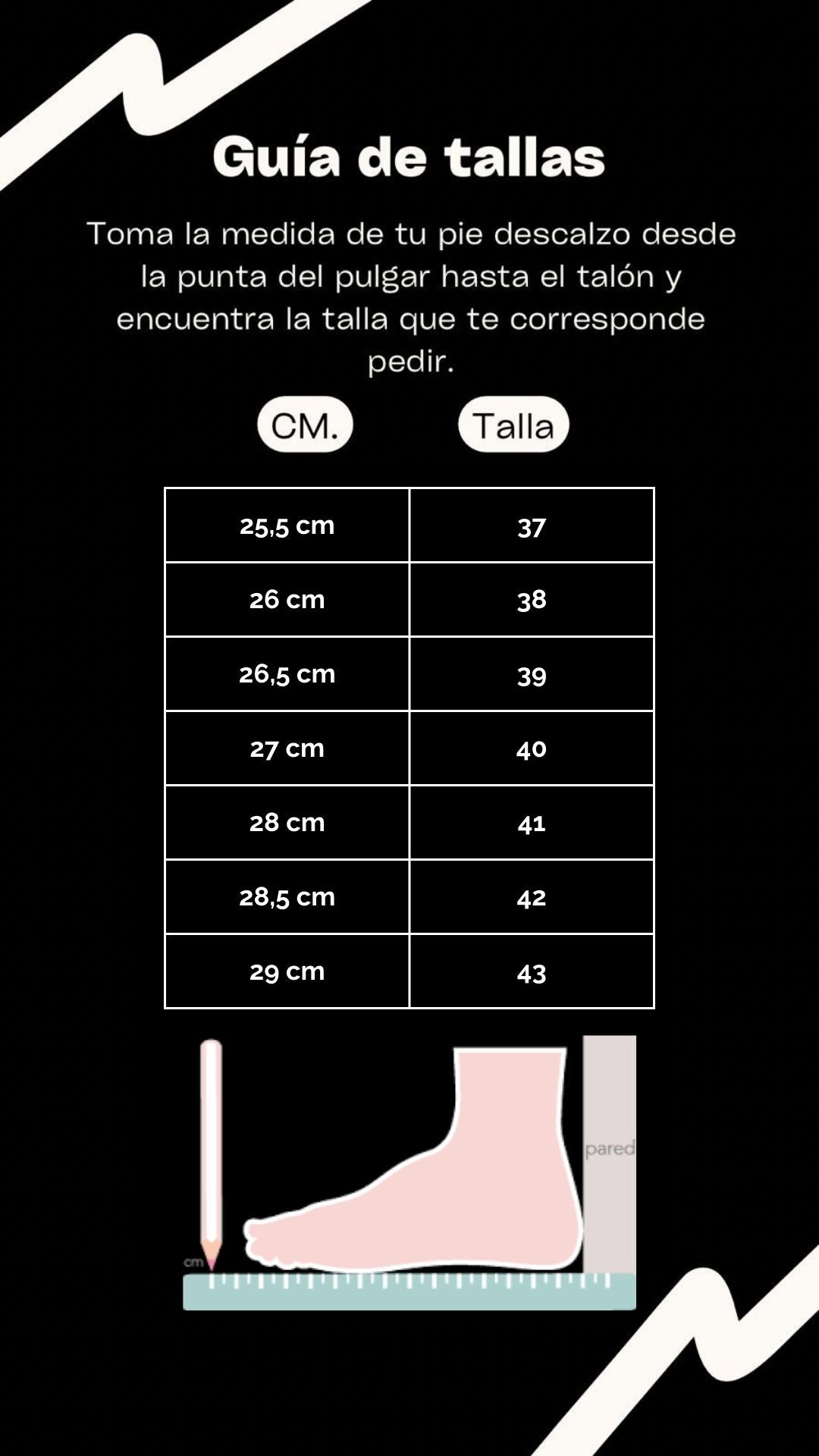 Guía de tallas

Toma la medida de tu pie descalzo desde la punta del pulgar hasta el talón y encuentra la talla que te corresponde pedir.

| CM. | Talla |
|---|---|
| 25,5 cm | 37 |
| 26 cm | 38 |
| 26,5 cm | 39 |
| 27 cm | 40 |
| 28 cm | 41 |
| 28,5 cm | 42 |
| 29 cm | 43 |

pared

cm